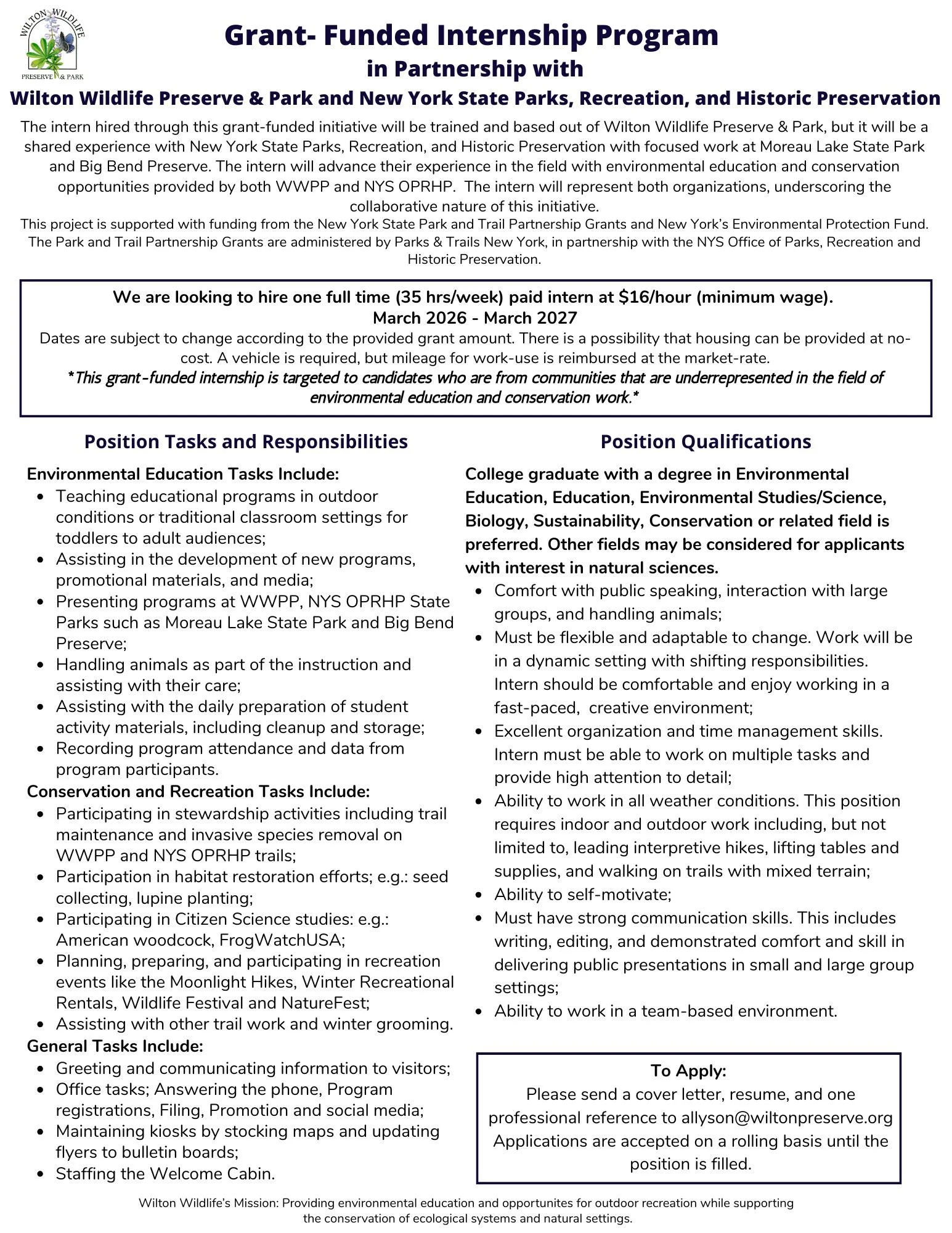 WILTON WILDLIFE
PRESERVE & PARK

Grant- Funded Internship Program
in Partnership with
Wilton Wildlife Preserve & Park and New York State Parks, Recreation, and Historic Preservation

The intern hired through this grant-funded initiative will be trained and based out of Wilton Wildlife Preserve & Park, but it will be a shared experience with New York State Parks, Recreation, and Historic Preservation with focused work at Moreau Lake State Park and Big Bend Preserve. The intern will advance their experience in the field with environmental education and conservation opportunities provided by both WWPP and NYS OPRHP. The intern will represent both organizations, underscoring the collaborative nature of this initiative.
This project is supported with funding from the New York State Park and Trail Partnership Grants and New York's Environmental Protection Fund. The Park and Trail Partnership Grants are administered by Parks & Trails New York, in partnership with the NYS Office of Parks, Recreation and Historic Preservation.

We are looking to hire one full time (35 hrs/week) paid intern at $16/hour (minimum wage).
March 2026 - March 2027
Dates are subject to change according to the provided grant amount. There is a possibility that housing can be provided at no-cost. A vehicle is required, but mileage for work-use is reimbursed at the market-rate.
*This grant-funded internship is targeted to candidates who are from communities that are underrepresented in the field of environmental education and conservation work.*

Position Tasks and Responsibilities

Environmental Education Tasks Include:
- Teaching educational programs in outdoor conditions or traditional classroom settings for toddlers to adult audiences;
- Assisting in the development of new programs, promotional materials, and media;
- Presenting programs at WWPP, NYS OPRHP State Parks such as Moreau Lake State Park and Big Bend Preserve;
- Handling animals as part of the instruction and assisting with their care;
- Assisting with the daily preparation of student activity materials, including cleanup and storage;
- Recording program attendance and data from program participants.

Conservation and Recreation Tasks Include:
- Participating in stewardship activities including trail maintenance and invasive species removal on WWPP and NYS OPRHP trails;
- Participation in habitat restoration efforts; e.g.: seed collecting, lupine planting;
- Participating in Citizen Science studies: e.g.: American woodcock, FrogWatchUSA;
- Planning, preparing, and participating in recreation events like the Moonlight Hikes, Winter Recreational Rentals, Wildlife Festival and NatureFest;
- Assisting with other trail work and winter grooming.

General Tasks Include:
- Greeting and communicating information to visitors;
- Office tasks; Answering the phone, Program registrations, Filing, Promotion and social media;
- Maintaining kiosks by stocking maps and updating flyers to bulletin boards;
- Staffing the Welcome Cabin.

Position Qualifications

College graduate with a degree in Environmental Education, Education, Environmental Studies/Science, Biology, Sustainability, Conservation or related field is preferred. Other fields may be considered for applicants with interest in natural sciences.
- Comfort with public speaking, interaction with large groups, and handling animals;
- Must be flexible and adaptable to change. Work will be in a dynamic setting with shifting responsibilities. Intern should be comfortable and enjoy working in a fast-paced, creative environment;
- Excellent organization and time management skills. Intern must be able to work on multiple tasks and provide high attention to detail;
- Ability to work in all weather conditions. This position requires indoor and outdoor work including, but not limited to, leading interpretive hikes, lifting tables and supplies, and walking on trails with mixed terrain;
- Ability to self-motivate;
- Must have strong communication skills. This includes writing, editing, and demonstrated comfort and skill in delivering public presentations in small and large group settings;
- Ability to work in a team-based environment.

To Apply:
Please send a cover letter, resume, and one professional reference to allyson@wiltonpreserve.org
Applications are accepted on a rolling basis until the position is filled.

Wilton Wildlife's Mission: Providing environmental education and opportunites for outdoor recreation while supporting the conservation of ecological systems and natural settings.